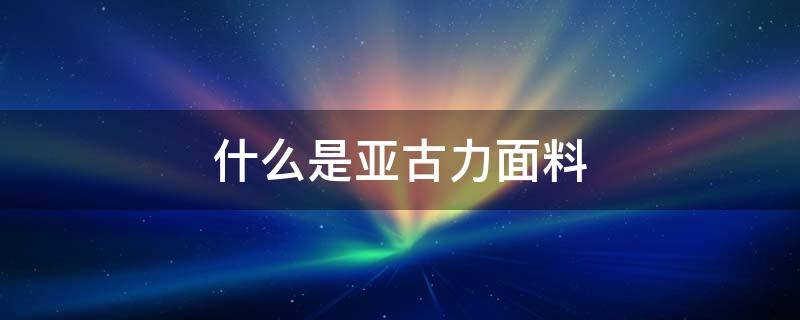 什么是亚古力面料